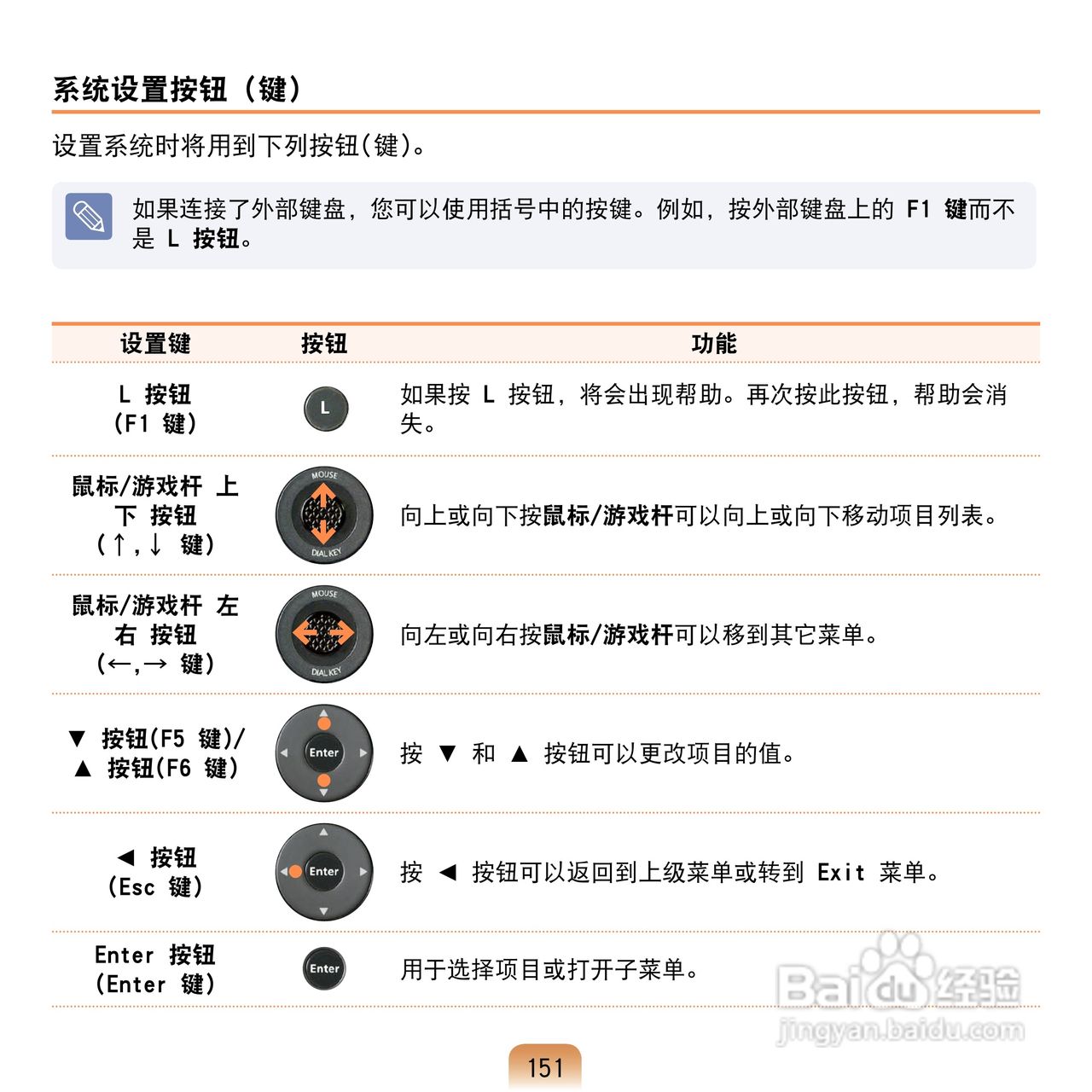 系统设置按钮（键）

设置系统时将用到下列按钮(键)。

如果连接了外部键盘，您可以使用括号中的按键。例如，按外部键盘上的 F1 键而不是 L 按钮。

| 设置键 | 按钮 | 功能 |
|---|---|---|
| L 按钮 (F1 键) | L | 如果按 L 按钮，将会出现帮助。再次按此按钮，帮助会消失。 |
| 鼠标/游戏杆 上下 按钮 (↑,↓ 键) | MOUSE DIAL KEY | 向上或向下按鼠标/游戏杆可以向上或向下移动项目列表。 |
| 鼠标/游戏杆 左右 按钮 (←,→ 键) | MOUSE DIAL KEY | 向左或向右按鼠标/游戏杆可以移到其它菜单。 |
| ▼ 按钮(F5 键)/ ▲ 按钮(F6 键) | Enter | 按 ▼ 和 ▲ 按钮可以更改项目的值。 |
| ◀ 按钮 (Esc 键) | Enter | 按 ◀ 按钮可以返回到上级菜单或转到 Exit 菜单。 |
| Enter 按钮 (Enter 键) | Enter | 用于选择项目或打开子菜单。 |

Baidu 经验
jingyan.baidu.com

151